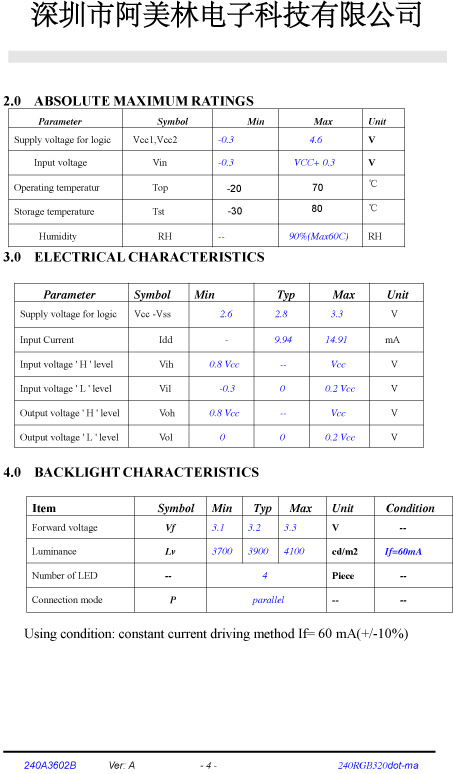 深圳市阿美林电子科技有限公司

2.0 ABSOLUTE MAXIMUM RATINGS

| Parameter | Symbol | Min | Max | Unit |
|---|---|---|---|---|
| Supply voltage for logic | Vcc1,Vcc2 | -0.3 | 4.6 | V |
| Input voltage | Vin | -0.3 | VCC+ 0.3 | V |
| Operating temperatur | Top | -20 | 70 | ℃ |
| Storage temperature | Tst | -30 | 80 | ℃ |
| Humidity | RH | -- | 90%(Max60C) | RH |

3.0 ELECTRICAL CHARACTERISTICS

| Parameter | Symbol | Min | Typ | Max | Unit |
|---|---|---|---|---|---|
| Supply voltage for logic | Vcc -Vss | 2.6 | 2.8 | 3.3 | V |
| Input Current | Idd | - | 9.94 | 14.91 | mA |
| Input voltage ' H ' level | Vih | 0.8 Vcc | -- | Vcc | V |
| Input voltage ' L ' level | Vil | -0.3 | 0 | 0.2 Vcc | V |
| Output voltage ' H ' level | Voh | 0.8 Vcc | -- | Vcc | V |
| Output voltage ' L ' level | Vol | 0 | 0 | 0.2 Vcc | V |

4.0 BACKLIGHT CHARACTERISTICS

| Item | Symbol | Min | Typ | Max | Unit | Condition |
|---|---|---|---|---|---|---|
| Forward voltage | Vf | 3.1 | 3.2 | 3.3 | V | -- |
| Luminance | Lv | 3700 | 3900 | 4100 | cd/m2 | If=60mA |
| Number of LED | -- | 4 | | | Piece | -- |
| Connection mode | P | parallel | | | -- | -- |

Using condition: constant current driving method If= 60 mA(+/-10%)

240A3602B Ver: A - 4 - 240RGB320dot-ma